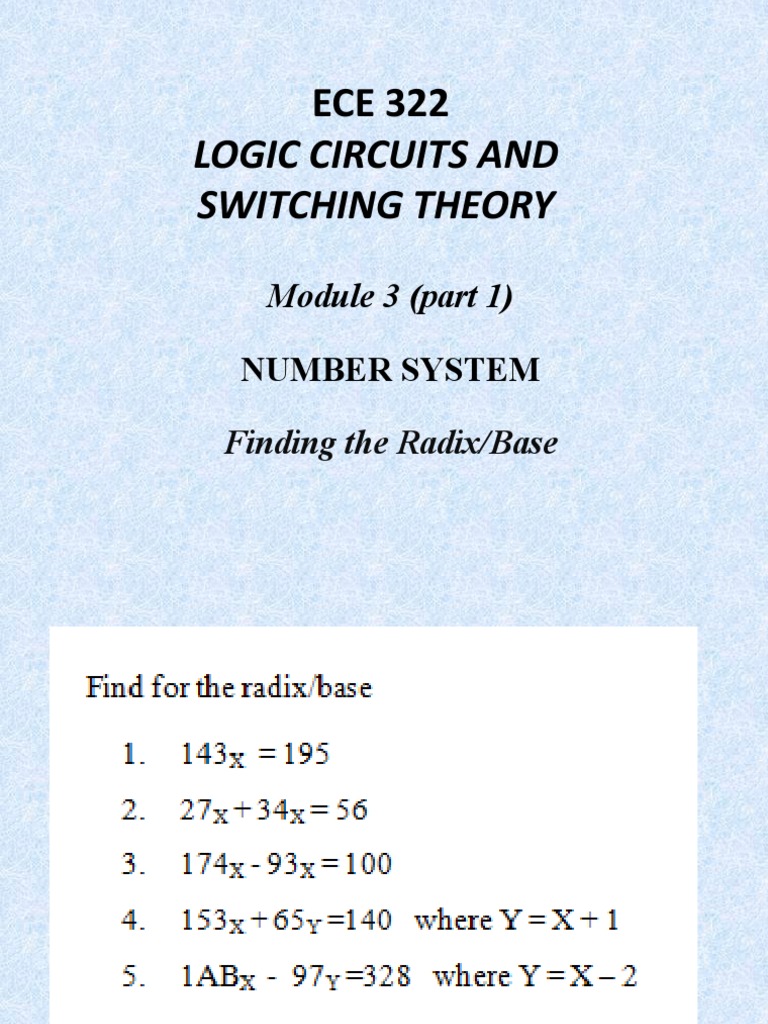 ECE 322
LOGIC CIRCUITS AND SWITCHING THEORY

Module 3 (part 1)

NUMBER SYSTEM

Finding the Radix/Base

Find for the radix/base

1. $143_X = 195$
2. $27_X + 34_X = 56$
3. $174_X - 93_X = 100$
4. $153_X + 65_Y = 140$ where $Y = X + 1$
5. $1AB_X - 97_Y = 328$ where $Y = X - 2$